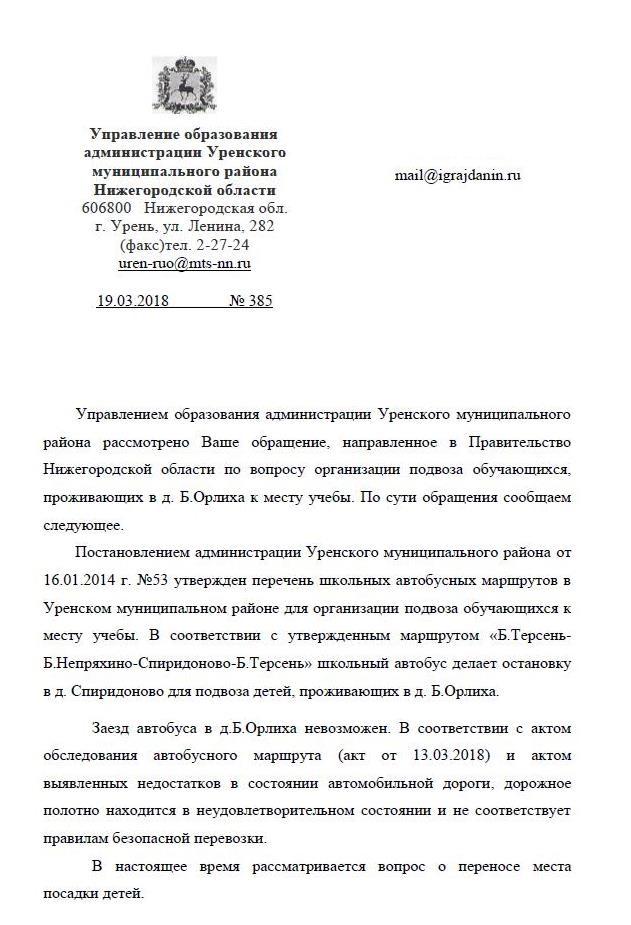 Управление образования администрации Уренского муниципального района Нижегородской области
606800 Нижегородская обл. г. Урень, ул. Ленина, 282
(факс)тел. 2-27-24
uren-ruo@mts-nn.ru

19.03.2018 № 385

mail@igrajdanin.ru

Управлением образования администрации Уренского муниципального района рассмотрено Ваше обращение, направленное в Правительство Нижегородской области по вопросу организации подвоза обучающихся, проживающих в д. Б.Орлиха к месту учебы. По сути обращения сообщаем следующее.

Постановлением администрации Уренского муниципального района от 16.01.2014 г. №53 утвержден перечень школьных автобусных маршрутов в Уренском муниципальном районе для организации подвоза обучающихся к месту учебы. В соответствии с утвержденным маршрутом «Б.Терсень-Б.Непряхино-Спиридоново-Б.Терсень» школьный автобус делает остановку в д. Спиридоново для подвоза детей, проживающих в д. Б.Орлиха.

Заезд автобуса в д.Б.Орлиха невозможен. В соответствии с актом обследования автобусного маршрута (акт от 13.03.2018) и актом выявленных недостатков в состоянии автомобильной дороги, дорожное полотно находится в неудовлетворительном состоянии и не соответствует правилам безопасной перевозки.

В настоящее время рассматривается вопрос о переносе места посадки детей.